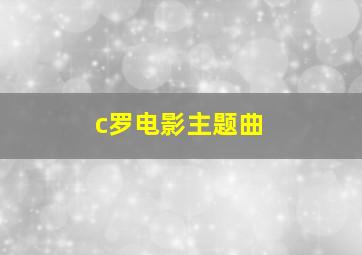 c罗电影主题曲